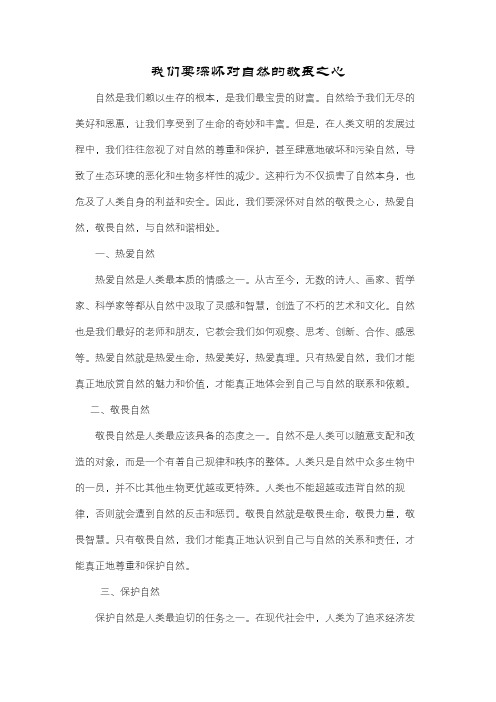 我们要深怀对自然的敬畏之心

自然是我们赖以生存的根本，是我们最宝贵的财富。自然给予我们无尽的美好和恩惠，让我们享受到了生命的奇妙和丰富。但是，在人类文明的发展过程中，我们往往忽视了对自然的尊重和保护，甚至肆意地破坏和污染自然，导致了生态环境的恶化和生物多样性的减少。这种行为不仅损害了自然本身，也危及了人类自身的利益和安全。因此，我们要深怀对自然的敬畏之心，热爱自然，敬畏自然，与自然和谐相处。

一、热爱自然

热爱自然是人类最本质的情感之一。从古至今，无数的诗人、画家、哲学家、科学家等都从自然中汲取了灵感和智慧，创造了不朽的艺术和文化。自然也是我们最好的老师和朋友，它教会我们如何观察、思考、创新、合作、感恩等。热爱自然就是热爱生命，热爱美好，热爱真理。只有热爱自然，我们才能真正地欣赏自然的魅力和价值，才能真正地体会到自己与自然的联系和依赖。

二、敬畏自然

敬畏自然是人类最应该具备的态度之一。自然不是人类可以随意支配和改造的对象，而是一个有着自己规律和秩序的整体。人类只是自然中众多生物中的一员，并不比其他生物更优越或更特殊。人类也不能超越或违背自然的规律，否则就会遭到自然的反击和惩罚。敬畏自然就是敬畏生命，敬畏力量，敬畏智慧。只有敬畏自然，我们才能真正地认识到自己与自然的关系和责任，才能真正地尊重和保护自然。

三、保护自然

保护自然是人类最迫切的任务之一。在现代社会中，人类为了追求经济发